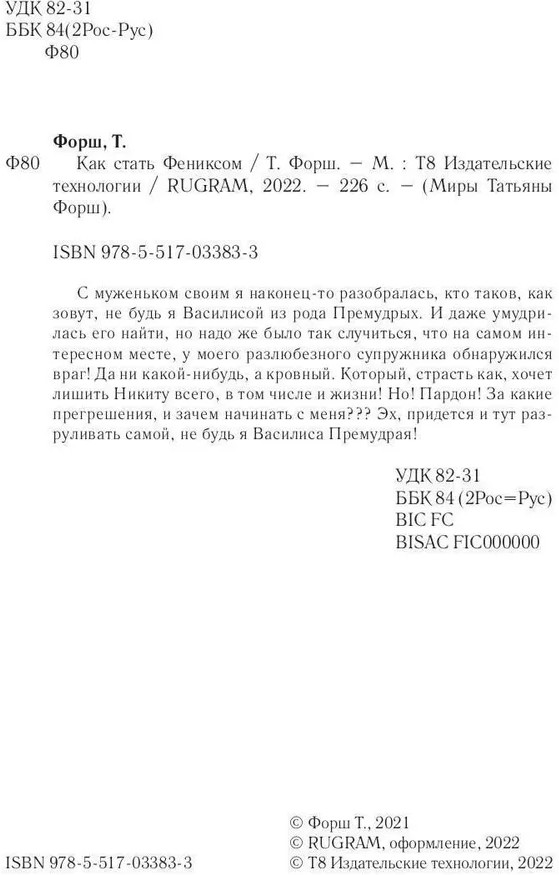 УДК 82-31
ББК 84(2Рос-Рус)
Ф80

Форш, Т.
Ф80 Как стать Фениксом / Т. Форш. — М. : Т8 Издательские технологии / RUGRAM, 2022. — 226 с. — (Миры Татьяны Форш).

ISBN 978-5-517-03383-3

С муженьком своим я наконец-то разобралась, кто таков, как зовут, не будь я Василисой из рода Премудрых. И даже умудрилась его найти, но надо же было так случиться, что на самом интересном месте, у моего разлюбезного супружника обнаружился враг! Да ни какой-нибудь, а кровный. Который, страсть как, хочет лишить Никиту всего, в том числе и жизни! Но! Пардон! За какие прегрешения, и зачем начинать с меня??? Эх, придется и тут разруливать самой, не будь я Василиса Премудрая!

УДК 82-31
ББК 84 (2Рос=Рус)
BIC FC
BISAC FIC000000

ISBN 978-5-517-03383-3

© Форш Т., 2021
© RUGRAM, оформление, 2022
© Т8 Издательские технологии, 2022